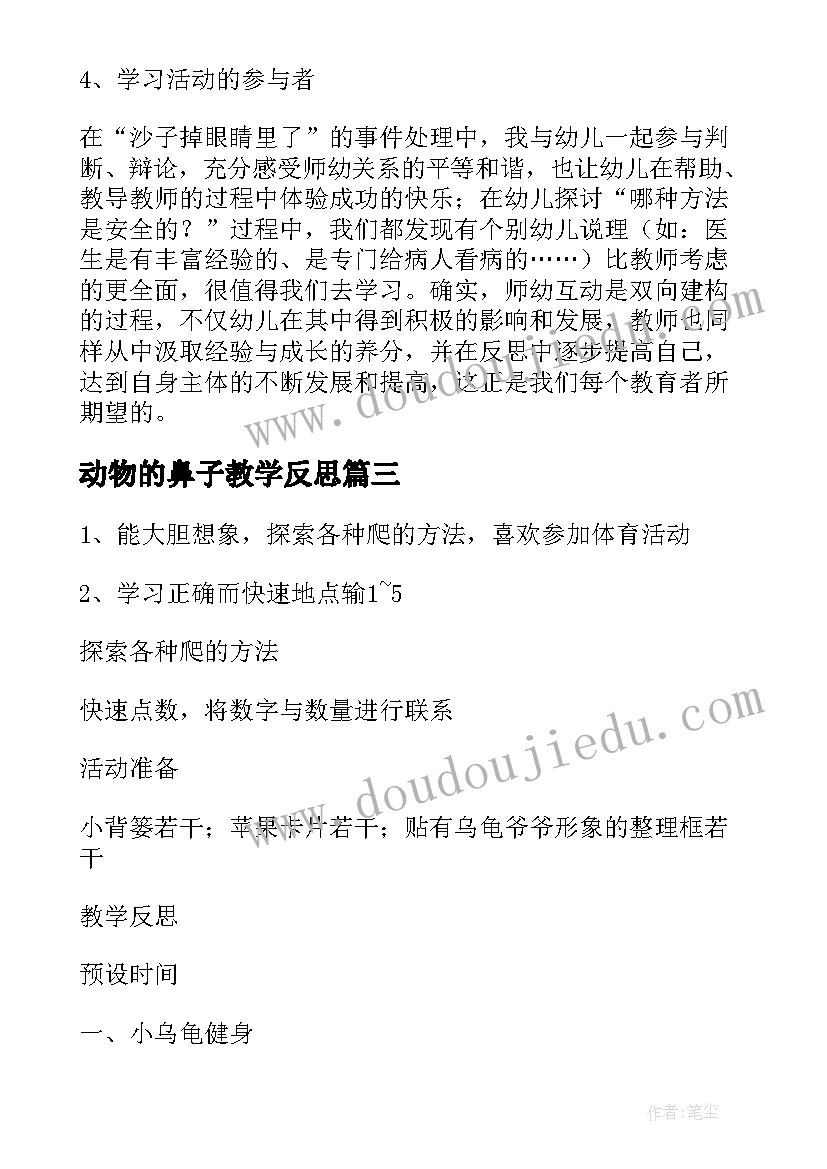 4、学习活动的参与者

在“沙子掉眼睛里了”的事件处理中，我与幼儿一起参与判断、辩论，充分感受师幼关系的平等和谐，也让幼儿在帮助、教导教师的过程中体验成功的快乐；在幼儿探讨“哪种方法是安全的？”过程中，我们都发现有个别幼儿说理（如：医生是有丰富经验的、是专门给病人看病的……）比教师考虑的更全面，很值得我们去学习。确实，师幼互动是双向建构的过程，不仅幼儿在其中得到积极的影响和发展，教师也同样从中汲取经验与成长的养分，并在反思中逐步提高自己，达到自身主体的不断发展和提高，这正是我们每个教育者所期望的。

www.doudoujiedu.com

动物的鼻子教学反思篇三

1、能大胆想象，探索各种爬的方法，喜欢参加体育活动

2、学习正确而快速地点输1~5

探索各种爬的方法

快速点数，将数字与数量进行联系

活动准备

小背篓若干；苹果卡片若干；贴有乌龟爷爷形象的整理框若干

www.doudoujiedu.com

教学反思

预设时间

一、小乌龟健身

作者：笔尘